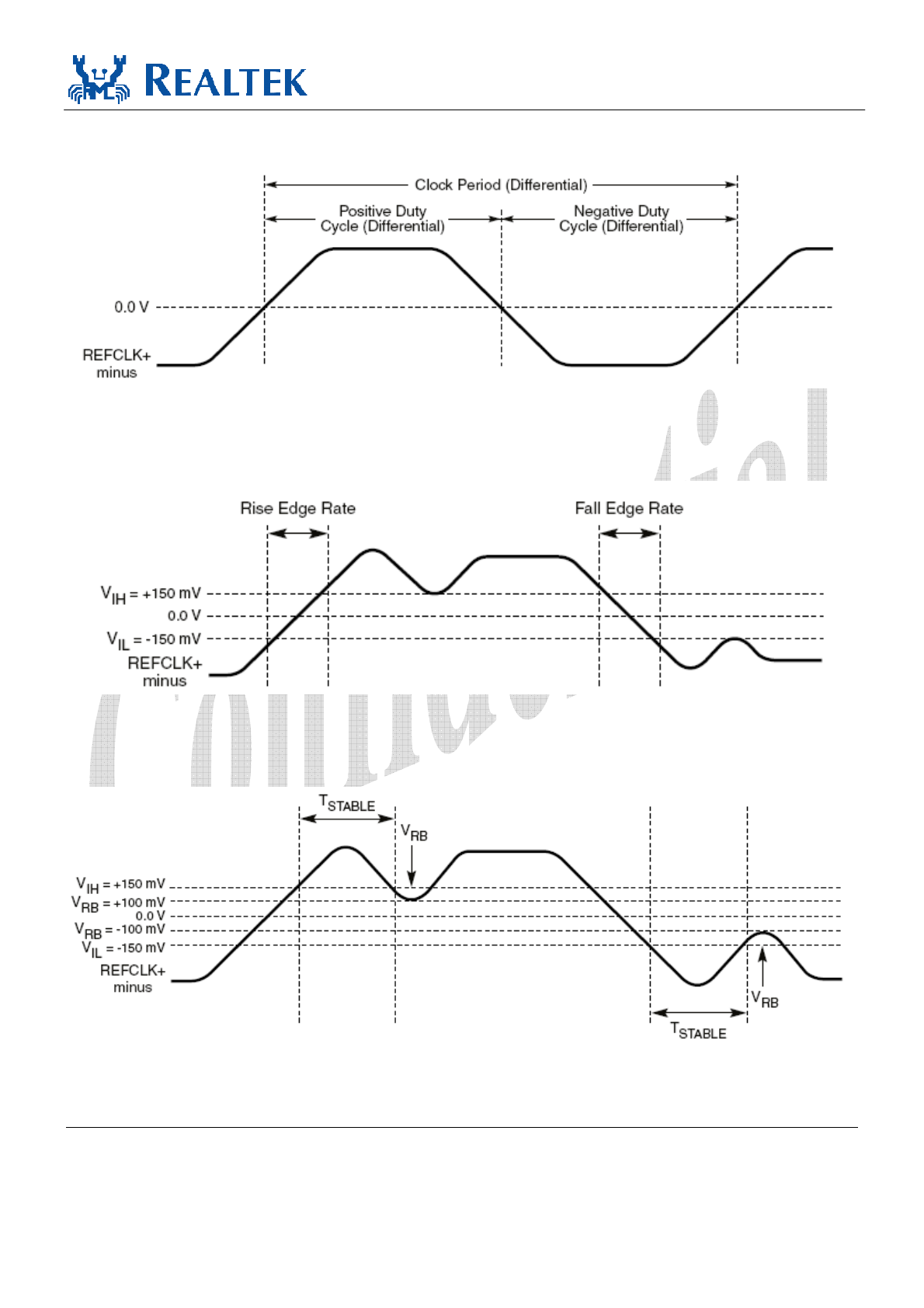 REALTEK

Clock Period (Differential)

Positive Duty Cycle (Differential)

Negative Duty Cycle (Differential)

0.0 V

REFCLK+ minus

Rise Edge Rate

Fall Edge Rate

$V_{IH}$ = +150 mV

0.0 V

$V_{IL}$ = -150 mV

REFCLK+ minus

$T_{STABLE}$

$V_{RB}$

$V_{IH}$ = +150 mV

$V_{RB}$ = +100 mV

0.0 V

$V_{RB}$ = -100 mV

$V_{IL}$ = -150 mV

REFCLK+ minus

$V_{RB}$

$T_{STABLE}$